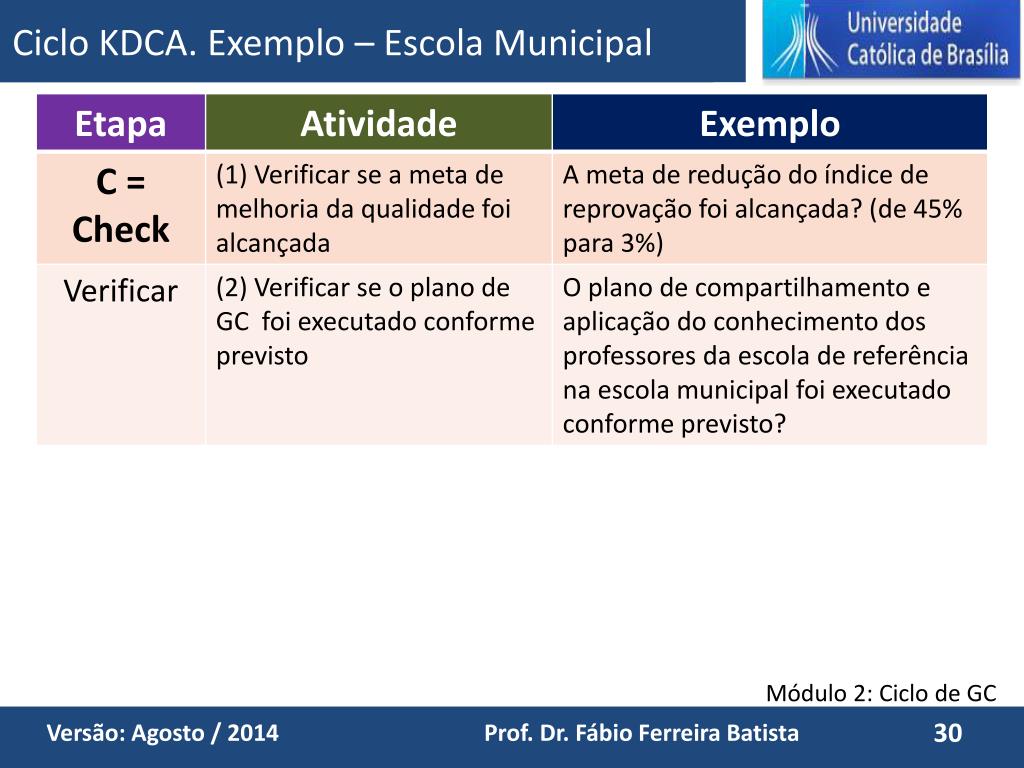 Ciclo KDCA. Exemplo – Escola Municipal

Universidade Católica de Brasília

| Etapa | Atividade | Exemplo |
|---|---|---|
| C = Check | (1) Verificar se a meta de melhoria da qualidade foi alcançada | A meta de redução do índice de reprovação foi alcançada? (de 45% para 3%) |
| Verificar | (2) Verificar se o plano de GC foi executado conforme previsto | O plano de compartilhamento e aplicação do conhecimento dos professores da escola de referência na escola municipal foi executado conforme previsto? |

Módulo 2: Ciclo de GC

Versão: Agosto / 2014 Prof. Dr. Fábio Ferreira Batista 30